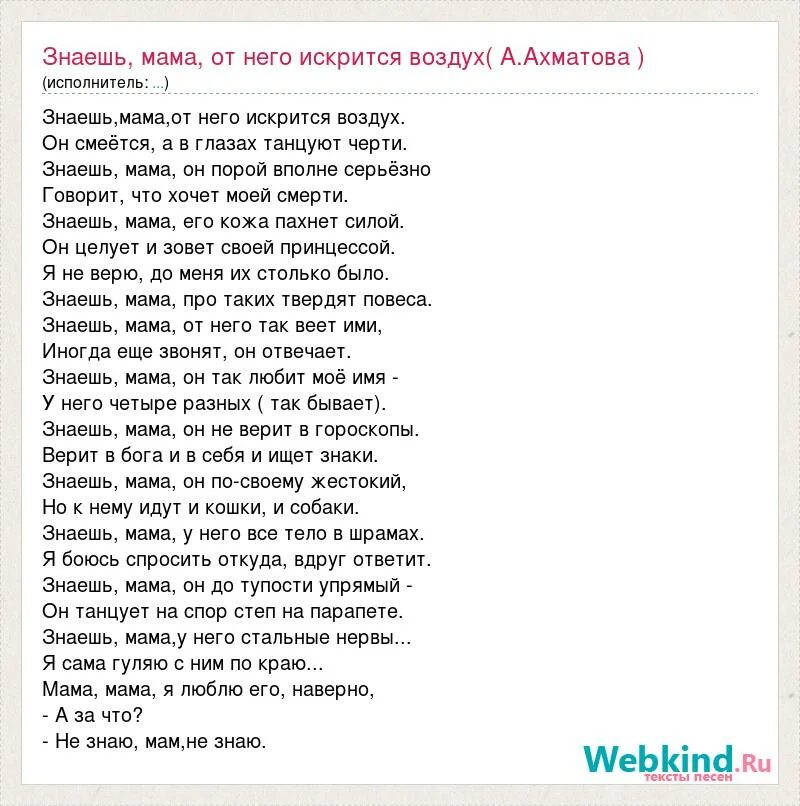 Знаешь, мама, от него искрится воздух( А.Ахматова )
(исполнитель: ...)

Знаешь,мама,от него искрится воздух.
Он смеётся, а в глазах танцуют черти.
Знаешь, мама, он порой вполне серьёзно
Говорит, что хочет моей смерти.
Знаешь, мама, его кожа пахнет силой.
Он целует и зовет своей принцессой.
Я не верю, до меня их столько было.
Знаешь, мама, про таких твердят повеса.
Знаешь, мама, от него так веет ими,
Иногда еще звонят, он отвечает.
Знаешь, мама, он так любит моё имя -
У него четыре разных ( так бывает).
Знаешь, мама, он не верит в гороскопы.
Верит в бога и в себя и ищет знаки.
Знаешь, мама, он по-своему жестокий,
Но к нему идут и кошки, и собаки.
Знаешь, мама, у него все тело в шрамах.
Я боюсь спросить откуда, вдруг ответит.
Знаешь, мама, он до тупости упрямый -
Он танцует на спор степ на парапете.
Знаешь, мама,у него стальные нервы...
Я сама гуляю с ним по краю...
Мама, мама, я люблю его, наверно,
- А за что?
- Не знаю, мам,не знаю.

Webkind.Ru
тексты песен